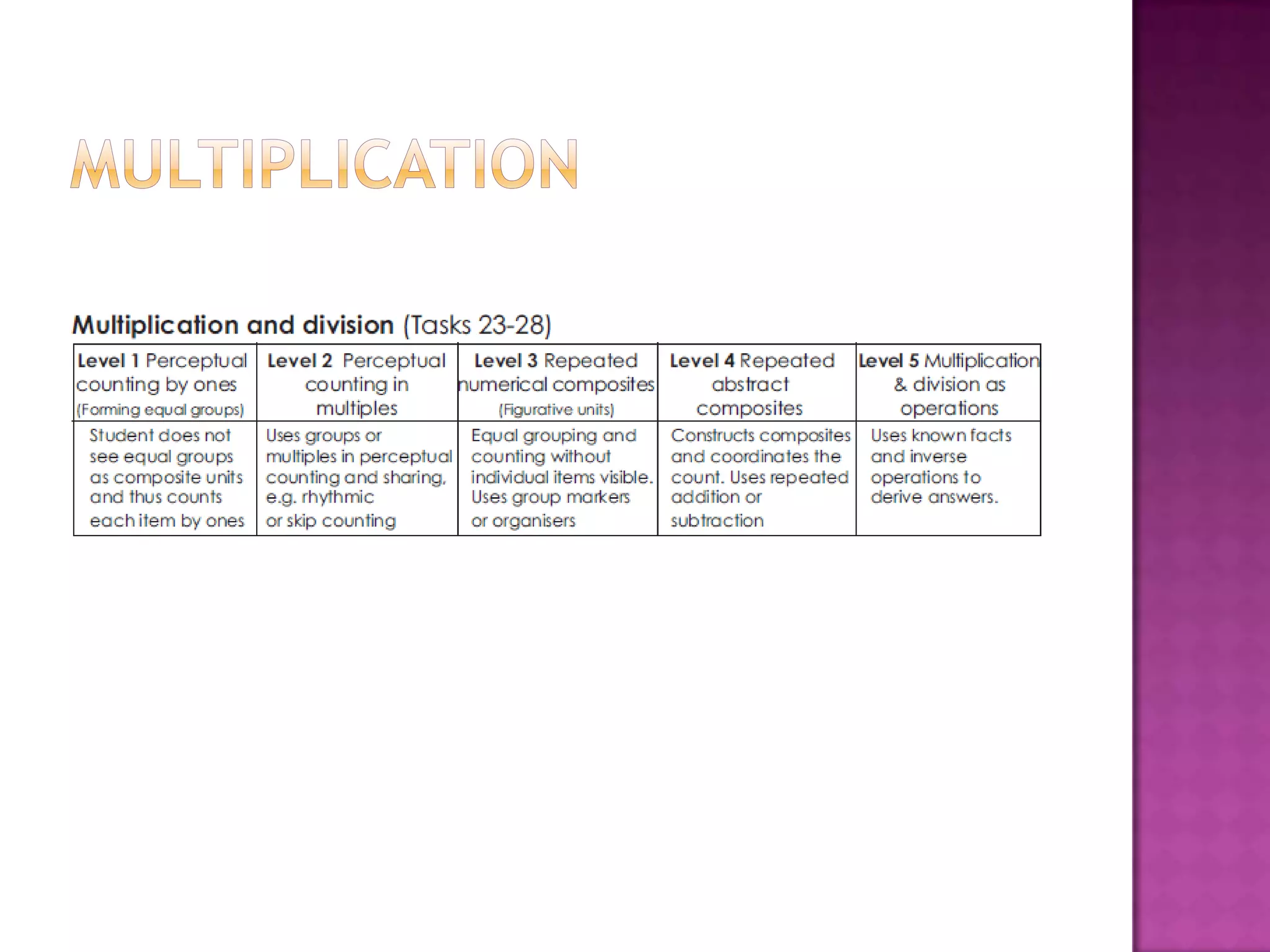 MULTIPLICATION

Multiplication and division (Tasks 23-28)

| Level 1 Perceptual counting by ones (Forming equal groups) | Level 2 Perceptual counting in multiples | Level 3 Repeated numerical composites (Figurative units) | Level 4 Repeated abstract composites | Level 5 Multiplication & division as operations |
|---|---|---|---|---|
| Student does not see equal groups as composite units and thus counts each item by ones | Uses groups or multiples in perceptual counting and sharing, e.g. rhythmic or skip counting | Equal grouping and counting without individual items visible. Uses group markers or organisers | Constructs composites and coordinates the count. Uses repeated addition or subtraction | Uses known facts and inverse operations to derive answers. |